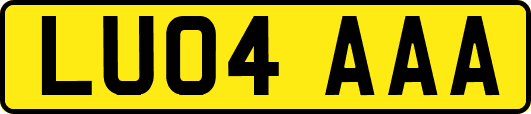 LU04 AAA